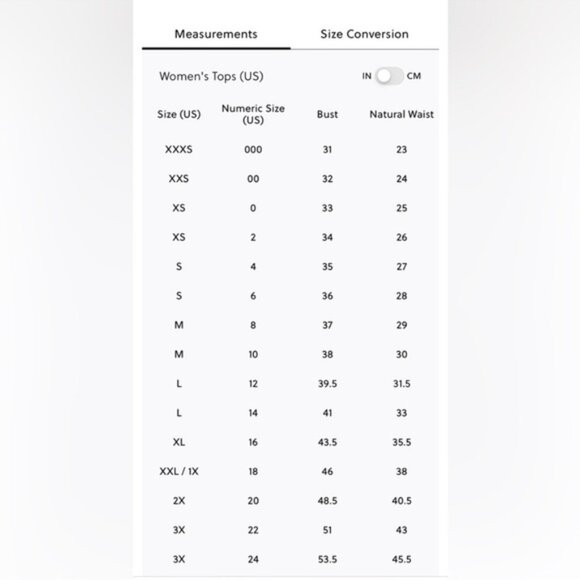 Measurements Size Conversion

Women's Tops (US)

IN CM

| Size (US) | Numeric Size (US) | Bust | Natural Waist |
|---|---|---|---|
| XXXS | 000 | 31 | 23 |
| XXS | 00 | 32 | 24 |
| XS | 0 | 33 | 25 |
| XS | 2 | 34 | 26 |
| S | 4 | 35 | 27 |
| S | 6 | 36 | 28 |
| M | 8 | 37 | 29 |
| M | 10 | 38 | 30 |
| L | 12 | 39.5 | 31.5 |
| L | 14 | 41 | 33 |
| XL | 16 | 43.5 | 35.5 |
| XXL / 1X | 18 | 46 | 38 |
| 2X | 20 | 48.5 | 40.5 |
| 3X | 22 | 51 | 43 |
| 3X | 24 | 53.5 | 45.5 |